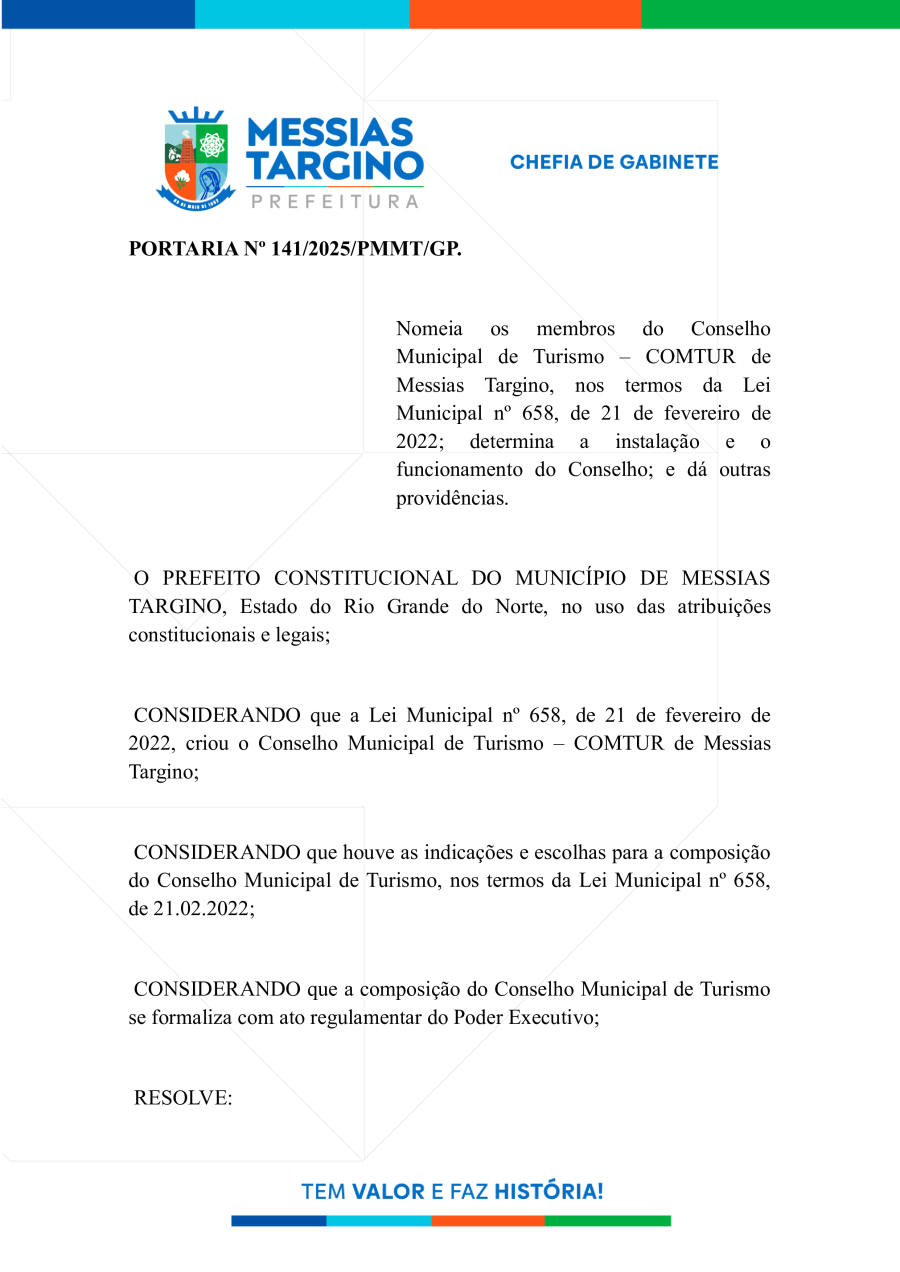 MESSIAS TARGINO
PREFEITURA

CHEFIA DE GABINETE

PORTARIA Nº 141/2025/PMMT/GP.

Nomeia os membros do Conselho Municipal de Turismo – COMTUR de Messias Targino, nos termos da Lei Municipal nº 658, de 21 de fevereiro de 2022; determina a instalação e o funcionamento do Conselho; e dá outras providências.

O PREFEITO CONSTITUCIONAL DO MUNICÍPIO DE MESSIAS TARGINO, Estado do Rio Grande do Norte, no uso das atribuições constitucionais e legais;

CONSIDERANDO que a Lei Municipal nº 658, de 21 de fevereiro de 2022, criou o Conselho Municipal de Turismo – COMTUR de Messias Targino;

CONSIDERANDO que houve as indicações e escolhas para a composição do Conselho Municipal de Turismo, nos termos da Lei Municipal nº 658, de 21.02.2022;

CONSIDERANDO que a composição do Conselho Municipal de Turismo se formaliza com ato regulamentar do Poder Executivo;

RESOLVE:

TEM VALOR E FAZ HISTÓRIA!